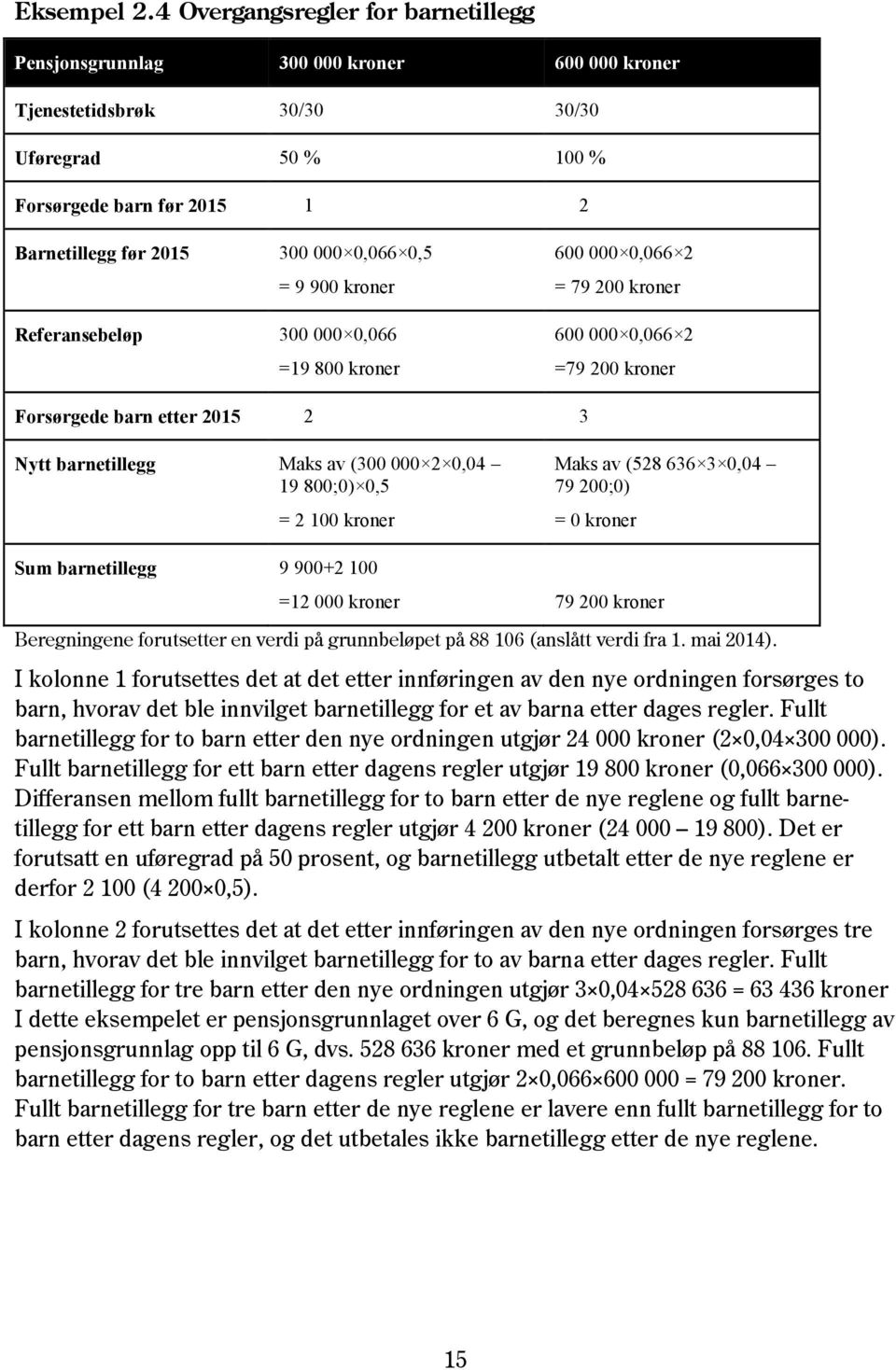 Eksempel 2.4 Overgangsregler for barnetillegg

| Pensjonsgrunnlag | 300 000 kroner | 600 000 kroner |
|---|---|---|
| Tjenestetidsbrøk | 30/30 | 30/30 |
| Uføregrad | 50 % | 100 % |
| Forsørgede barn før 2015 | 1 | 2 |
| Barnetillegg før 2015 | 300 000×0,066×0,5 = 9 900 kroner | 600 000×0,066×2 = 79 200 kroner |
| Referansebeløp | 300 000×0,066 =19 800 kroner | 600 000×0,066×2 =79 200 kroner |
| Forsørgede barn etter 2015 | 2 | 3 |
| Nytt barnetillegg | Maks av (300 000×2×0,04 – 19 800;0)×0,5 = 2 100 kroner | Maks av (528 636×3×0,04 – 79 200;0) = 0 kroner |
| Sum barnetillegg | 9 900+2 100 =12 000 kroner | 79 200 kroner |

Beregningene forutsetter en verdi på grunnbeløpet på 88 106 (anslått verdi fra 1. mai 2014).

I kolonne 1 forutsettes det at det etter innføringen av den nye ordningen forsørges to barn, hvorav det ble innvilget barnetillegg for et av barna etter dages regler. Fullt barnetillegg for to barn etter den nye ordningen utgjør 24 000 kroner (2×0,04×300 000). Fullt barnetillegg for ett barn etter dagens regler utgjør 19 800 kroner (0,066×300 000). Differansen mellom fullt barnetillegg for to barn etter de nye reglene og fullt barnetillegg for ett barn etter dagens regler utgjør 4 200 kroner (24 000 – 19 800). Det er forutsatt en uføregrad på 50 prosent, og barnetillegg utbetalt etter de nye reglene er derfor 2 100 (4 200×0,5).

I kolonne 2 forutsettes det at det etter innføringen av den nye ordningen forsørges tre barn, hvorav det ble innvilget barnetillegg for to av barna etter dages regler. Fullt barnetillegg for tre barn etter den nye ordningen utgjør 3×0,04×528 636 = 63 436 kroner I dette eksempelet er pensjonsgrunnlaget over 6 G, og det beregnes kun barnetillegg av pensjonsgrunnlag opp til 6 G, dvs. 528 636 kroner med et grunnbeløp på 88 106. Fullt barnetillegg for to barn etter dagens regler utgjør 2×0,066×600 000 = 79 200 kroner. Fullt barnetillegg for tre barn etter de nye reglene er lavere enn fullt barnetillegg for to barn etter dagens regler, og det utbetales ikke barnetillegg etter de nye reglene.

15